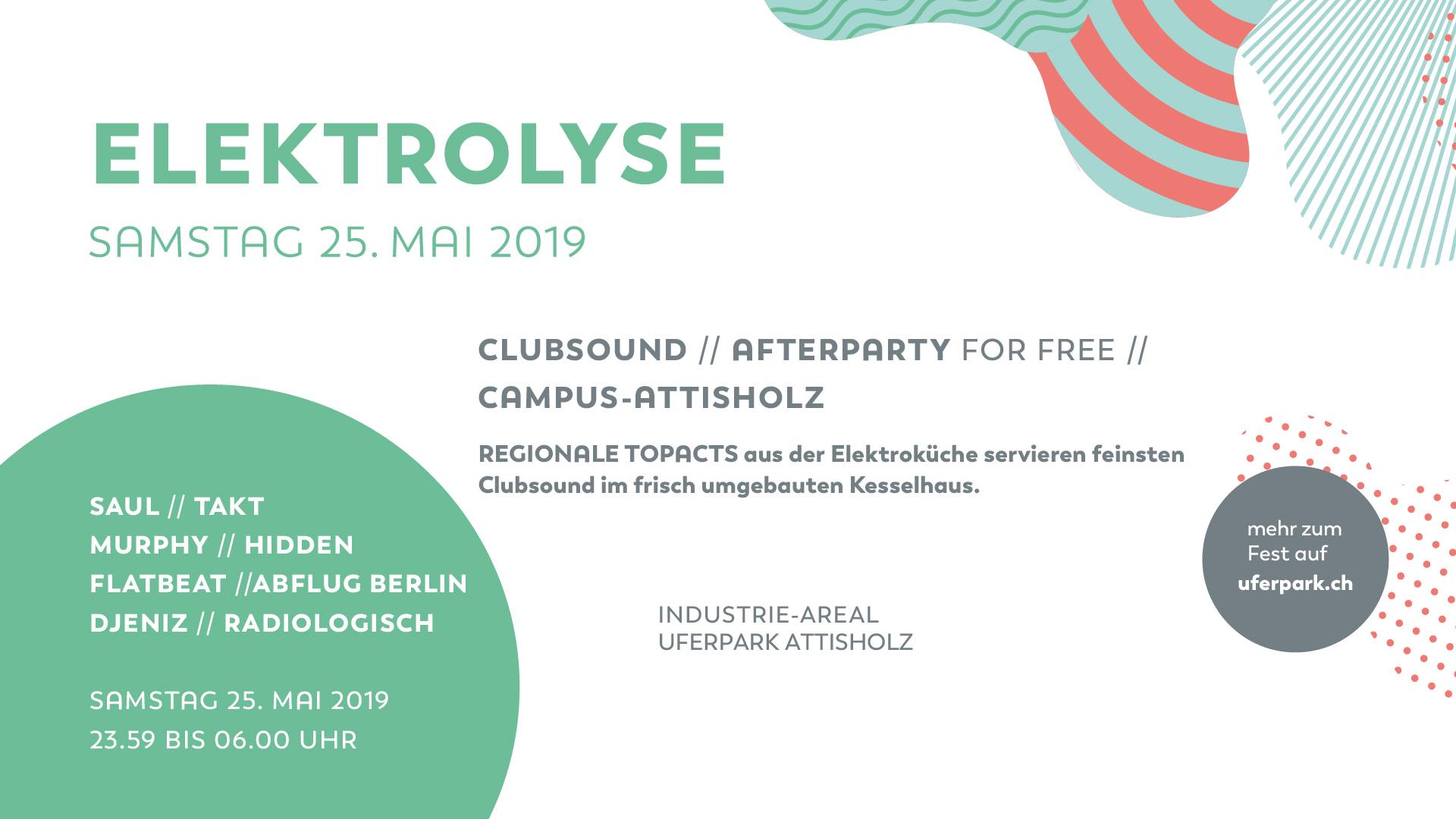 ELEKTROLYSE

SAMSTAG 25. MAI 2019

CLUBSOUND // AFTERPARTY FOR FREE // CAMPUS-ATTISHOLZ

REGIONALE TOPACTS aus der Elektroküche servieren feinsten Clubsound im frisch umgebauten Kesselhaus.

SAUL // TAKT
MURPHY // HIDDEN
FLATBEAT //ABFLUG BERLIN
DJENIZ // RADIOLOGISCH

SAMSTAG 25. MAI 2019
23.59 BIS 06.00 UHR

INDUSTRIE-AREAL
UFERPARK ATTISHOLZ

mehr zum
Fest auf
uferpark.ch